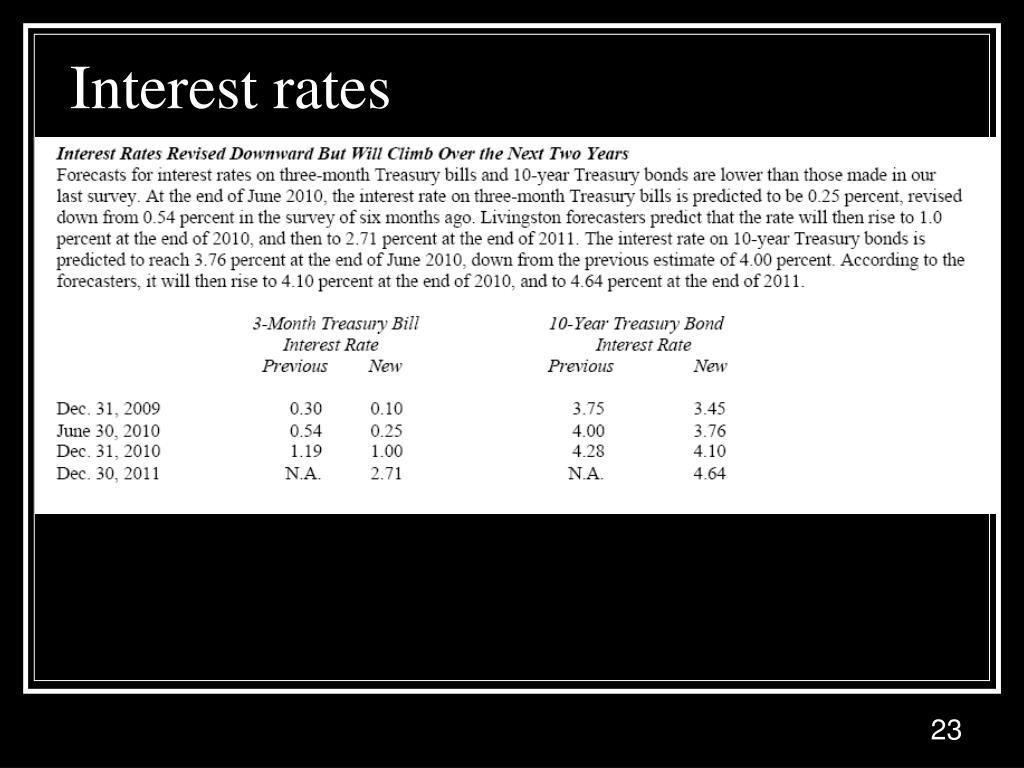 Interest rates

Interest Rates Revised Downward But Will Climb Over the Next Two Years
Forecasts for interest rates on three-month Treasury bills and 10-year Treasury bonds are lower than those made in our last survey. At the end of June 2010, the interest rate on three-month Treasury bills is predicted to be 0.25 percent, revised down from 0.54 percent in the survey of six months ago. Livingston forecasters predict that the rate will then rise to 1.0 percent at the end of 2010, and then to 2.71 percent at the end of 2011. The interest rate on 10-year Treasury bonds is predicted to reach 3.76 percent at the end of June 2010, down from the previous estimate of 4.00 percent. According to the forecasters, it will then rise to 4.10 percent at the end of 2010, and to 4.64 percent at the end of 2011.

| | 3-Month Treasury Bill Interest Rate Previous | 3-Month Treasury Bill Interest Rate New | 10-Year Treasury Bond Interest Rate Previous | 10-Year Treasury Bond Interest Rate New |
|---|---|---|---|---|
| Dec. 31, 2009 | 0.30 | 0.10 | 3.75 | 3.45 |
| June 30, 2010 | 0.54 | 0.25 | 4.00 | 3.76 |
| Dec. 31, 2010 | 1.19 | 1.00 | 4.28 | 4.10 |
| Dec. 30, 2011 | N.A. | 2.71 | N.A. | 4.64 |

23